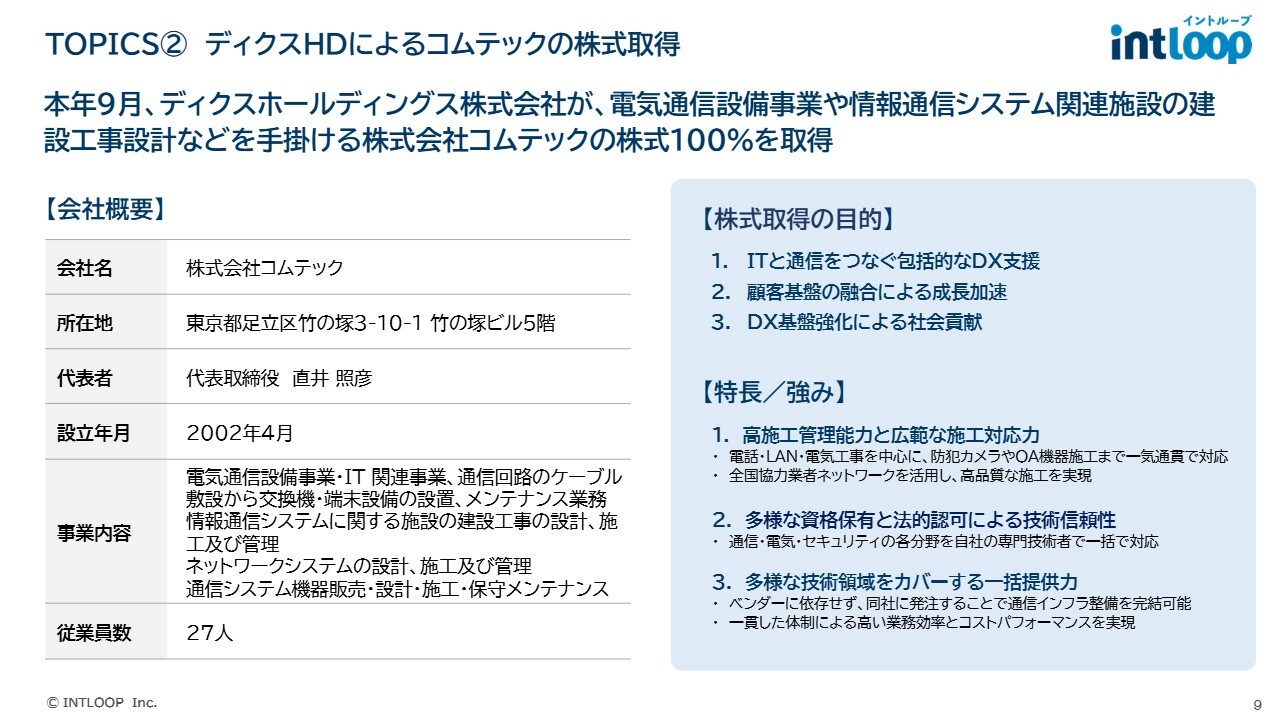 TOPICS② ディクスHDによるコムテックの株式取得

イントループ
intloop

本年9月、ディクスホールディングス株式会社が、電気通信設備事業や情報通信システム関連施設の建設工事設計などを手掛ける株式会社コムテックの株式100%を取得

【会社概要】

| 会社名 | 株式会社コムテック |
|---|---|
| 所在地 | 東京都足立区竹の塚3-10-1 竹の塚ビル5階 |
| 代表者 | 代表取締役 直井 照彦 |
| 設立年月 | 2002年4月 |
| 事業内容 | 電気通信設備事業・IT 関連事業、通信回路のケーブル敷設から交換機・端末設備の設置、メンテナンス業務 情報通信システムに関する施設の建設工事の設計、施工及び管理 ネットワークシステムの設計、施工及び管理 通信システム機器販売・設計・施工・保守メンテナンス |
| 従業員数 | 27人 |

【株式取得の目的】
1. ITと通信をつなぐ包括的なDX支援
2. 顧客基盤の融合による成長加速
3. DX基盤強化による社会貢献

【特長／強み】
1. 高施工管理能力と広範な施工対応力
・ 電話・LAN・電気工事を中心に、防犯カメラやOA機器施工まで一気通貫で対応
・ 全国協力業者ネットワークを活用し、高品質な施工を実現

2. 多様な資格保有と法的認可による技術信頼性
・ 通信・電気・セキュリティの各分野を自社の専門技術者で一括で対応

3. 多様な技術領域をカバーする一括提供力
・ ベンダーに依存せず、同社に発注することで通信インフラ整備を完結可能
・ 一貫した体制による高い業務効率とコストパフォーマンスを実現

© INTLOOP Inc.

9